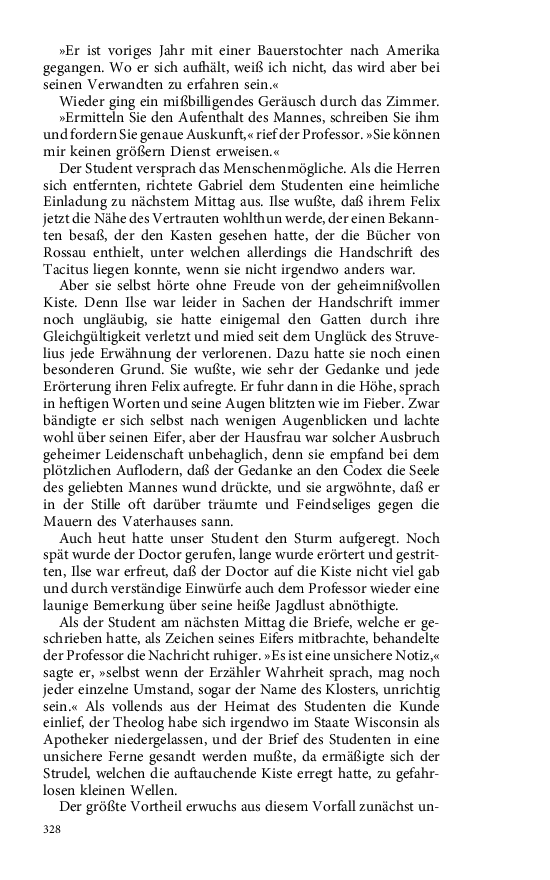 »Er ist voriges Jahr mit einer Bauerstochter nach Amerika gegangen. Wo er sich aufhält, weiß ich nicht, das wird aber bei seinen Verwandten zu erfahren sein.«

Wieder ging ein mißbilligendes Geräusch durch das Zimmer.

»Ermitteln Sie den Aufenthalt des Mannes, schreiben Sie ihm und fordern Sie genaue Auskunft,« rief der Professor. »Sie können mir keinen größern Dienst erweisen.«

Der Student versprach das Menschenmögliche. Als die Herren sich entfernten, richtete Gabriel dem Studenten eine heimliche Einladung zu nächstem Mittag aus. Ilse wußte, daß ihrem Felix jetzt die Nähe des Vertrauten wohlthun werde, der einen Bekannten besaß, der den Kasten gesehen hatte, der die Bücher von Rossau enthielt, unter welchen allerdings die Handschrift des Tacitus liegen konnte, wenn sie nicht irgendwo anders war.

Aber sie selbst hörte ohne Freude von der geheimnißvollen Kiste. Denn Ilse war leider in Sachen der Handschrift immer noch ungläubig, sie hatte einigemal den Gatten durch ihre Gleichgültigkeit verletzt und mied seit dem Unglück des Struvelius jede Erwähnung der verlorenen. Dazu hatte sie noch einen besonderen Grund. Sie wußte, wie sehr der Gedanke und jede Erörterung ihren Felix aufregte. Er fuhr dann in die Höhe, sprach in heftigen Worten und seine Augen blitzten wie im Fieber. Zwar bändigte er sich selbst nach wenigen Augenblicken und lachte wohl über seinen Eifer, aber der Hausfrau war solcher Ausbruch geheimer Leidenschaft unbehaglich, denn sie empfand bei dem plötzlichen Auflodern, daß der Gedanke an den Codex die Seele des geliebten Mannes wund drückte, und sie argwöhnte, daß er in der Stille oft darüber träumte und Feindseliges gegen die Mauern des Vaterhauses sann.

Auch heut hatte unser Student den Sturm aufgeregt. Noch spät wurde der Doctor gerufen, lange wurde erörtert und gestritten, Ilse war erfreut, daß der Doctor auf die Kiste nicht viel gab und durch verständige Einwürfe auch dem Professor wieder eine launige Bemerkung über seine heiße Jagdlust abnöthigte.

Als der Student am nächsten Mittag die Briefe, welche er geschrieben hatte, als Zeichen seines Eifers mitbrachte, behandelte der Professor die Nachricht ruhiger. »Es ist eine unsichere Notiz,« sagte er, »selbst wenn der Erzähler Wahrheit sprach, mag noch jeder einzelne Umstand, sogar der Name des Klosters, unrichtig sein.« Als vollends aus der Heimat des Studenten die Kunde einlief, der Theolog habe sich irgendwo im Staate Wisconsin als Apotheker niedergelassen, und der Brief des Studenten in eine unsichere Ferne gesandt werden mußte, da ermäßigte sich der Strudel, welchen die auftauchende Kiste erregt hatte, zu gefahrlosen kleinen Wellen.

Der größte Vortheil erwuchs aus diesem Vorfall zunächst un-

328